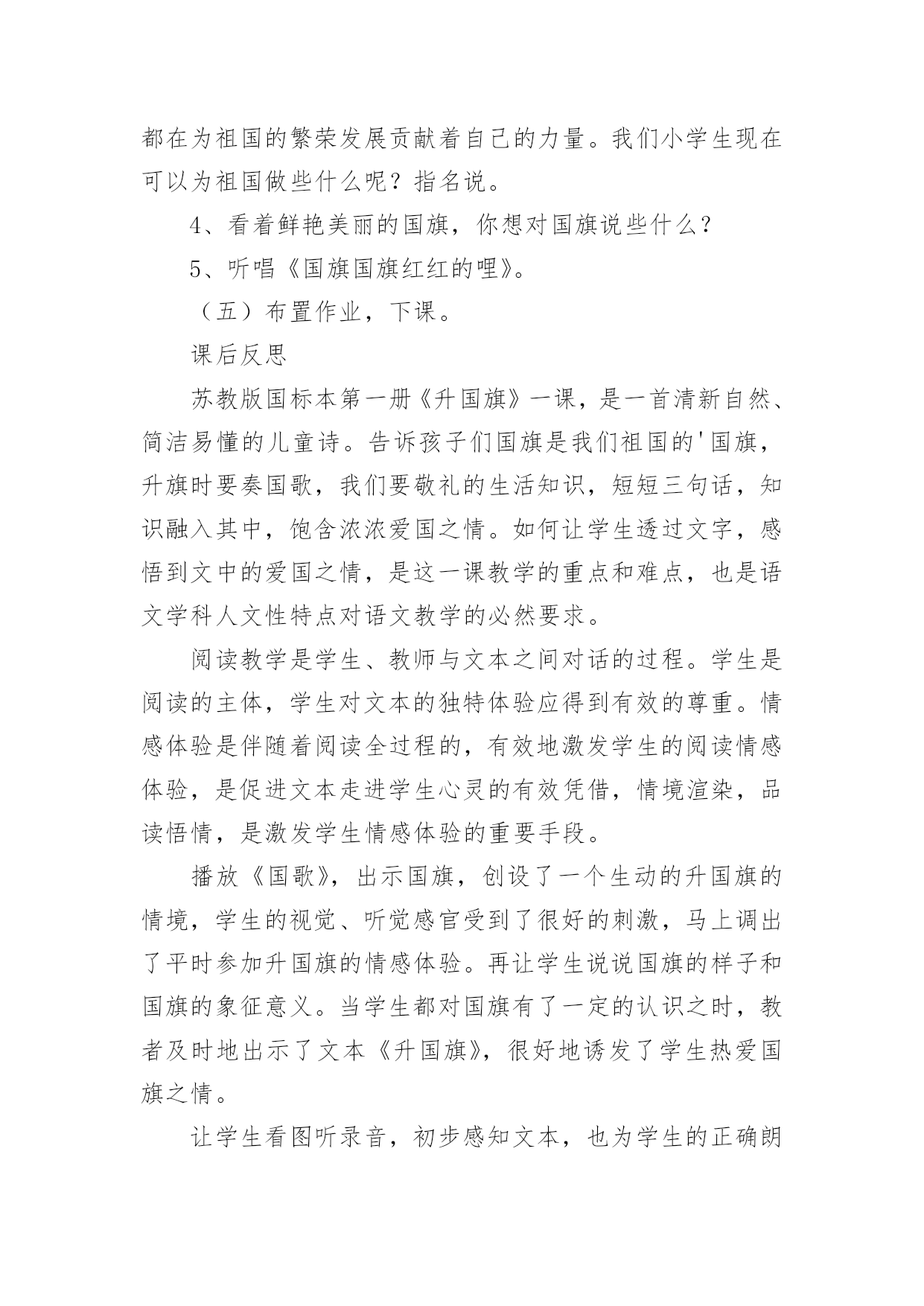 都在为祖国的繁荣发展贡献着自己的力量。我们小学生现在可以为祖国做些什么呢？指名说。

4、看着鲜艳美丽的国旗，你想对国旗说些什么？

5、听唱《国旗国旗红红的哩》。

（五）布置作业，下课。

课后反思

苏教版国标本第一册《升国旗》一课，是一首清新自然、简洁易懂的儿童诗。告诉孩子们国旗是我们祖国的'国旗，升旗时要奏国歌，我们要敬礼的生活知识，短短三句话，知识融入其中，饱含浓浓爱国之情。如何让学生透过文字，感悟到文中的爱国之情，是这一课教学的重点和难点，也是语文学科人文性特点对语文教学的必然要求。

阅读教学是学生、教师与文本之间对话的过程。学生是阅读的主体，学生对文本的独特体验应得到有效的尊重。情感体验是伴随着阅读全过程的，有效地激发学生的阅读情感体验，是促进文本走进学生心灵的有效凭借，情境渲染，品读悟情，是激发学生情感体验的重要手段。

播放《国歌》，出示国旗，创设了一个生动的升国旗的情境，学生的视觉、听觉感官受到了很好的刺激，马上调出了平时参加升国旗的情感体验。再让学生说说国旗的样子和国旗的象征意义。当学生都对国旗有了一定的认识之时，教者及时地出示了文本《升国旗》，很好地诱发了学生热爱国旗之情。

让学生看图听录音，初步感知文本，也为学生的正确朗